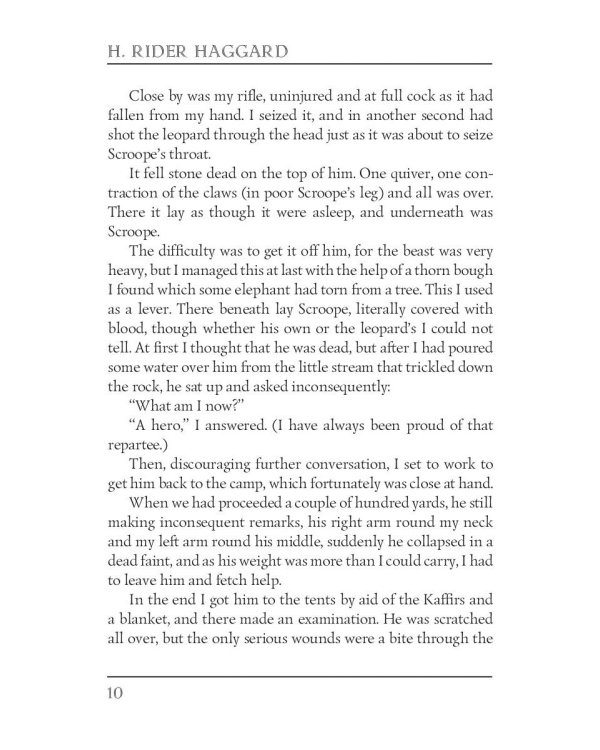 H. RIDER HAGGARD

Close by was my rifle, uninjured and at full cock as it had fallen from my hand. I seized it, and in another second had shot the leopard through the head just as it was about to seize Scroope's throat.

It fell stone dead on the top of him. One quiver, one contraction of the claws (in poor Scroope's leg) and all was over. There it lay as though it were asleep, and underneath was Scroope.

The difficulty was to get it off him, for the beast was very heavy, but I managed this at last with the help of a thorn bough I found which some elephant had torn from a tree. This I used as a lever. There beneath lay Scroope, literally covered with blood, though whether his own or the leopard's I could not tell. At first I thought that he was dead, but after I had poured some water over him from the little stream that trickled down the rock, he sat up and asked inconsequently:

"What am I now?"

"A hero," I answered. (I have always been proud of that repartee.)

Then, discouraging further conversation, I set to work to get him back to the camp, which fortunately was close at hand.

When we had proceeded a couple of hundred yards, he still making inconsequent remarks, his right arm round my neck and my left arm round his middle, suddenly he collapsed in a dead faint, and as his weight was more than I could carry, I had to leave him and fetch help.

In the end I got him to the tents by aid of the Kaffirs and a blanket, and there made an examination. He was scratched all over, but the only serious wounds were a bite through the

10